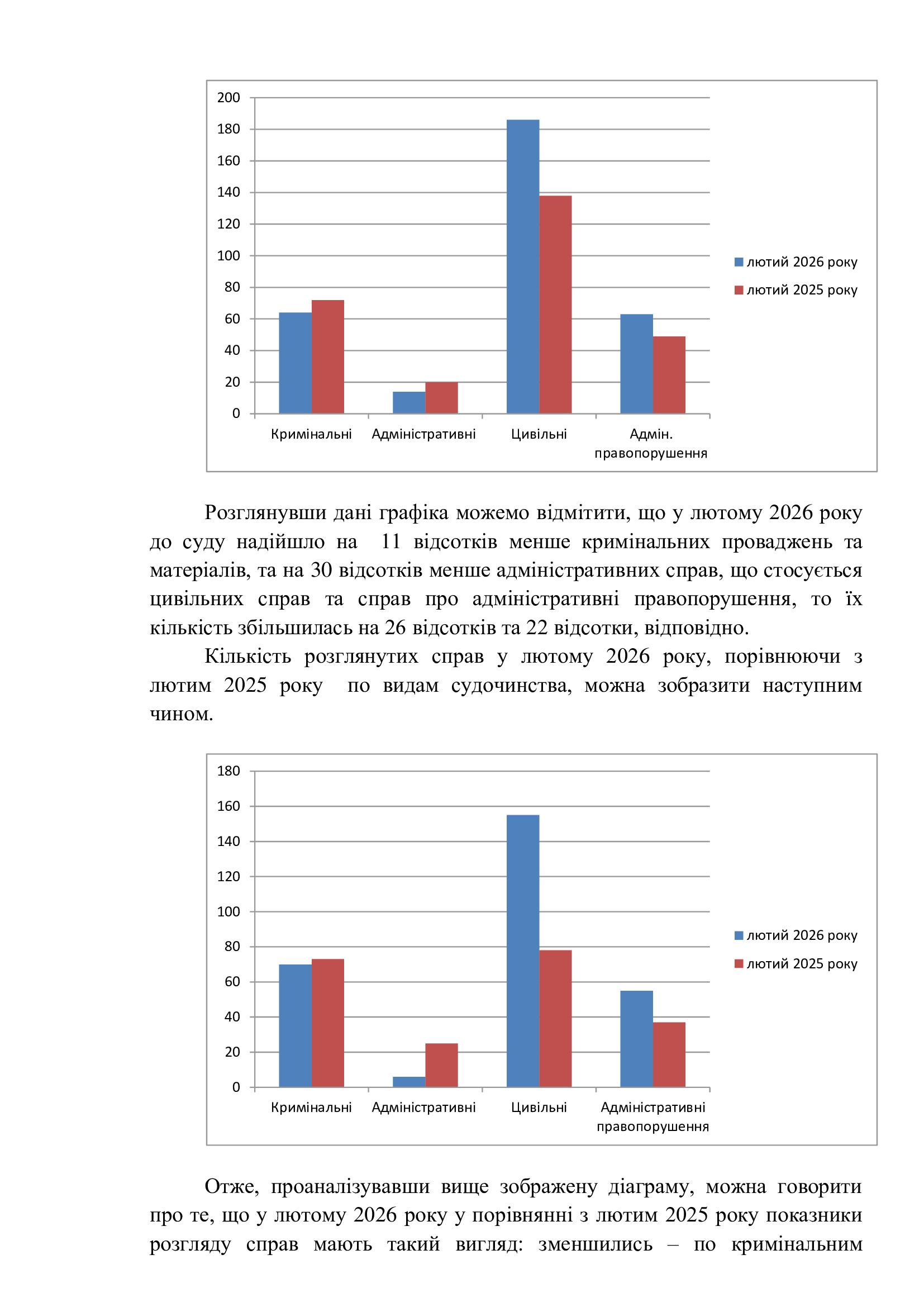 200
180
160
140
120
100
80
60
40
20
0

Кримінальні Адміністративні Цивільні Адмін. правопорушення

лютий 2026 року
лютий 2025 року

Розглянувши дані графіка можемо відмітити, що у лютому 2026 року до суду надійшло на 11 відсотків менше кримінальних проваджень та матеріалів, та на 30 відсотків менше адміністративних справ, що стосується цивільних справ та справ про адміністративні правопорушення, то їх кількість збільшилась на 26 відсотків та 22 відсотки, відповідно.

Кількість розглянутих справ у лютому 2026 року, порівнюючи з лютим 2025 року по видам судочинства, можна зобразити наступним чином.

180
160
140
120
100
80
60
40
20
0

Кримінальні Адміністративні Цивільні Адміністративні правопорушення

лютий 2026 року
лютий 2025 року

Отже, проаналізувавши вище зображену діаграму, можна говорити про те, що у лютому 2026 року у порівнянні з лютим 2025 року показники розгляду справ мають такий вигляд: зменшились – по кримінальним